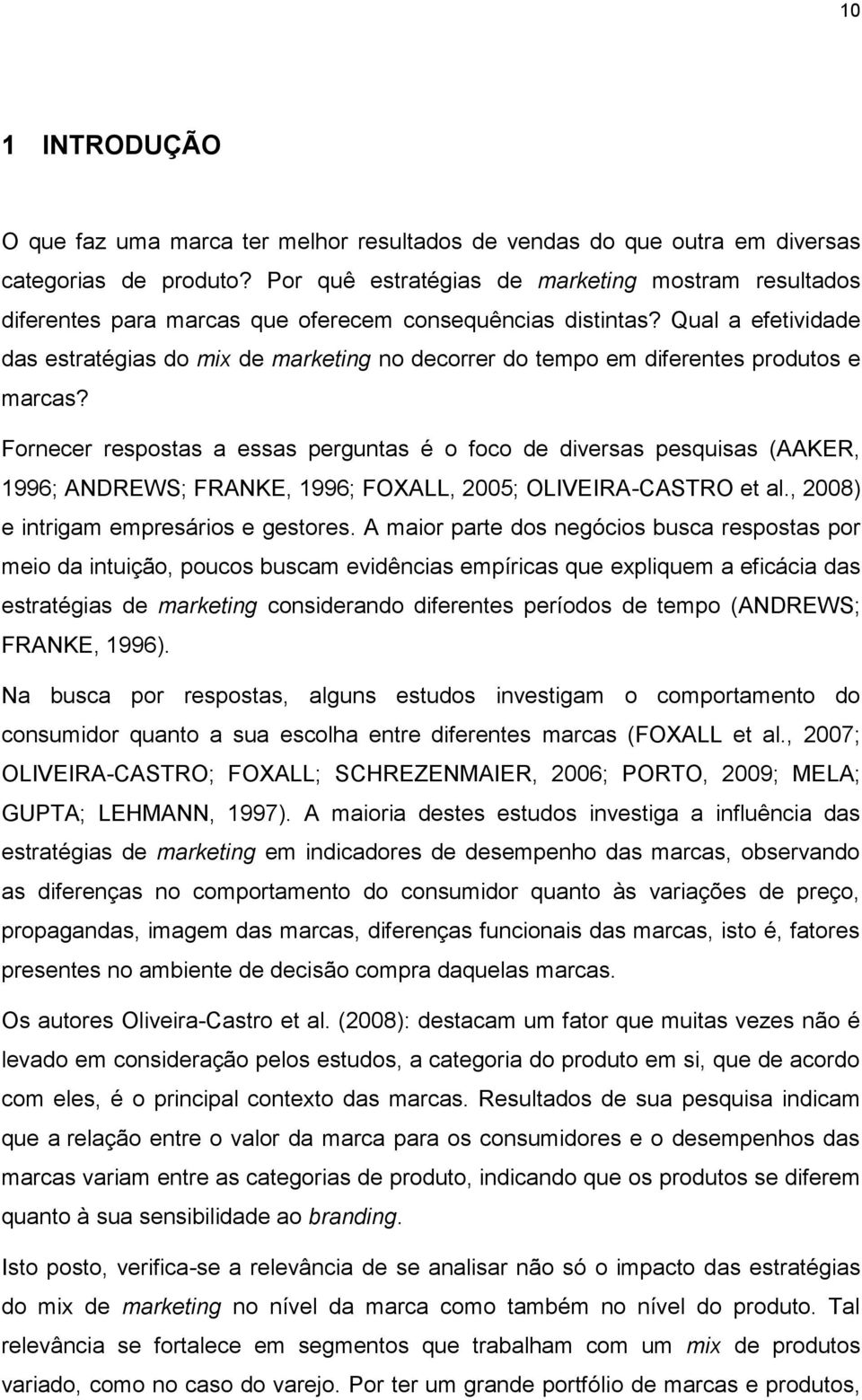 10

1 INTRODUÇÃO

O que faz uma marca ter melhor resultados de vendas do que outra em diversas categorias de produto? Por quê estratégias de marketing mostram resultados diferentes para marcas que oferecem consequências distintas? Qual a efetividade das estratégias do mix de marketing no decorrer do tempo em diferentes produtos e marcas?

Fornecer respostas a essas perguntas é o foco de diversas pesquisas (AAKER, 1996; ANDREWS; FRANKE, 1996; FOXALL, 2005; OLIVEIRA-CASTRO et al., 2008) e intrigam empresários e gestores. A maior parte dos negócios busca respostas por meio da intuição, poucos buscam evidências empíricas que expliquem a eficácia das estratégias de marketing considerando diferentes períodos de tempo (ANDREWS; FRANKE, 1996).

Na busca por respostas, alguns estudos investigam o comportamento do consumidor quanto a sua escolha entre diferentes marcas (FOXALL et al., 2007; OLIVEIRA-CASTRO; FOXALL; SCHREZENMAIER, 2006; PORTO, 2009; MELA; GUPTA; LEHMANN, 1997). A maioria destes estudos investiga a influência das estratégias de marketing em indicadores de desempenho das marcas, observando as diferenças no comportamento do consumidor quanto às variações de preço, propagandas, imagem das marcas, diferenças funcionais das marcas, isto é, fatores presentes no ambiente de decisão compra daquelas marcas.

Os autores Oliveira-Castro et al. (2008): destacam um fator que muitas vezes não é levado em consideração pelos estudos, a categoria do produto em si, que de acordo com eles, é o principal contexto das marcas. Resultados de sua pesquisa indicam que a relação entre o valor da marca para os consumidores e o desempenhos das marcas variam entre as categorias de produto, indicando que os produtos se diferem quanto à sua sensibilidade ao branding.

Isto posto, verifica-se a relevância de se analisar não só o impacto das estratégias do mix de marketing no nível da marca como também no nível do produto. Tal relevância se fortalece em segmentos que trabalham com um mix de produtos variado, como no caso do varejo. Por ter um grande portfólio de marcas e produtos,